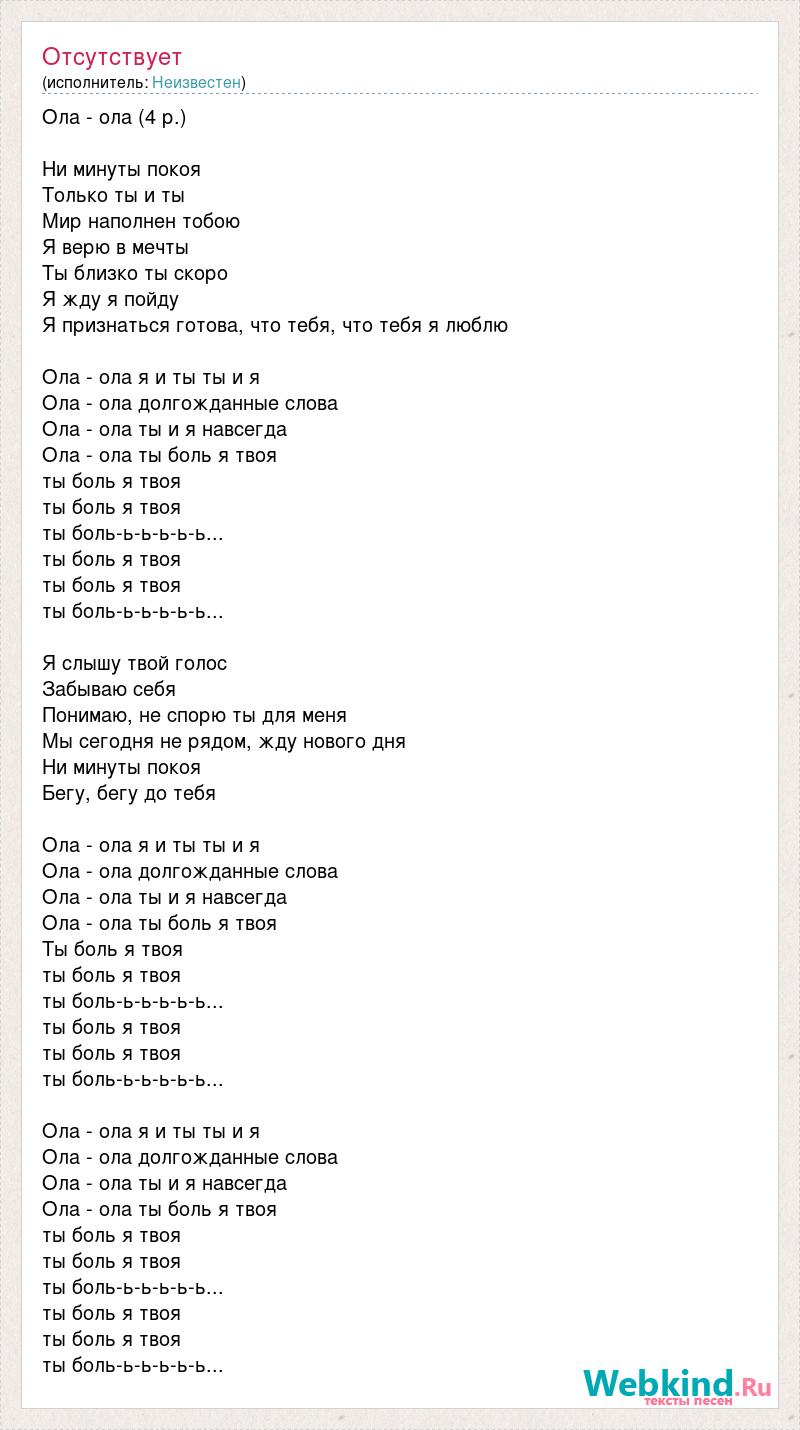 Отсутствует
(исполнитель: Неизвестен)

Ола - ола (4 р.)

Ни минуты покоя
Только ты и ты
Мир наполнен тобою
Я верю в мечты
Ты близко ты скоро
Я жду я пойду
Я признаться готова, что тебя, что тебя я люблю

Ола - ола я и ты ты и я
Ола - ола долгожданные слова
Ола - ола ты и я навсегда
Ола - ола ты боль я твоя
ты боль я твоя
ты боль я твоя
ты боль-ь-ь-ь-ь-ь...
ты боль я твоя
ты боль я твоя
ты боль-ь-ь-ь-ь-ь...

Я слышу твой голос
Забываю себя
Понимаю, не спорю ты для меня
Мы сегодня не рядом, жду нового дня
Ни минуты покоя
Бегу, бегу до тебя

Ола - ола я и ты ты и я
Ола - ола долгожданные слова
Ола - ола ты и я навсегда
Ола - ола ты боль я твоя
Ты боль я твоя
ты боль я твоя
ты боль-ь-ь-ь-ь-ь...
ты боль я твоя
ты боль я твоя
ты боль-ь-ь-ь-ь-ь...

Ола - ола я и ты ты и я
Ола - ола долгожданные слова
Ола - ола ты и я навсегда
Ола - ола ты боль я твоя
ты боль я твоя
ты боль я твоя
ты боль-ь-ь-ь-ь-ь...
ты боль я твоя
ты боль я твоя
ты боль-ь-ь-ь-ь-ь...

Webkind.Ru
тексты песен